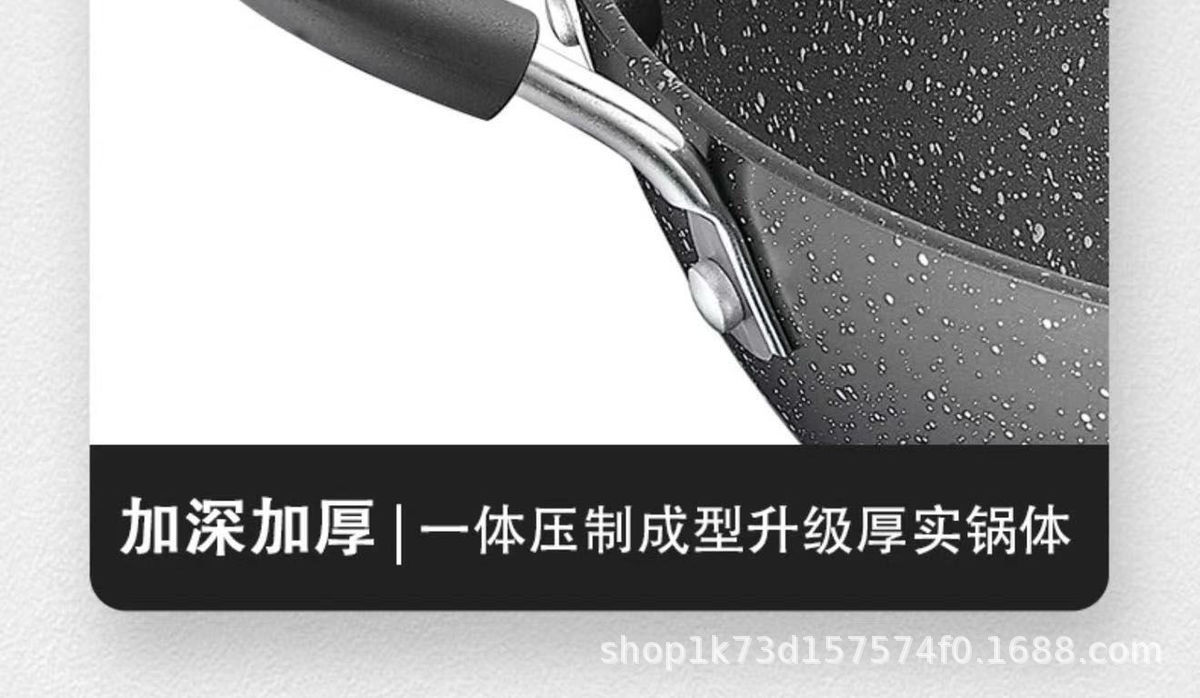 加深加厚 | 一体压制成型升级厚实锅体

shop1k73d157574f0.1688.com